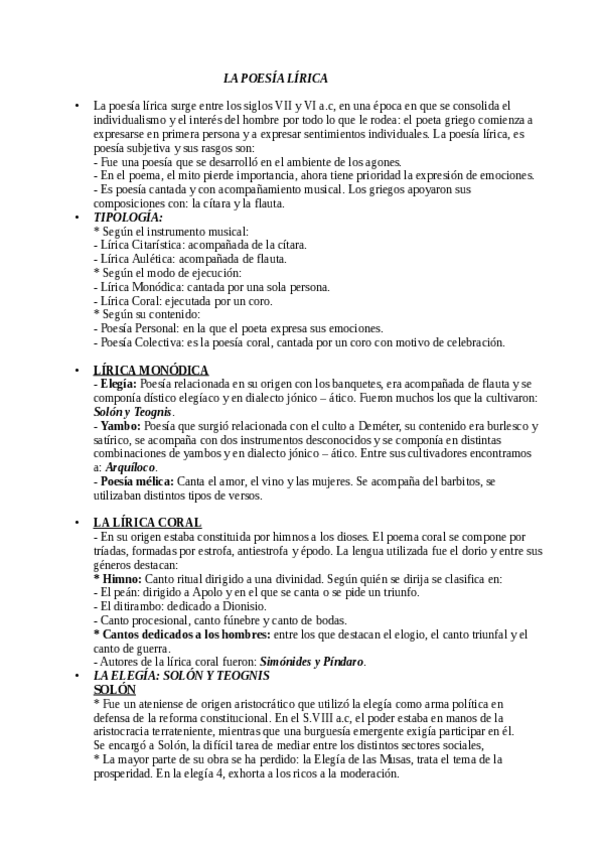 LA POESÍA LÍRICA

• La poesía lírica surge entre los siglos VII y VI a.c, en una época en que se consolida el individualismo y el interés del hombre por todo lo que le rodea: el poeta griego comienza a expresarse en primera persona y a expresar sentimientos individuales. La poesía lírica, es poesía subjetiva y sus rasgos son:
- Fue una poesía que se desarrolló en el ambiente de los agones.
- En el poema, el mito pierde importancia, ahora tiene prioridad la expresión de emociones.
- Es poesía cantada y con acompañamiento musical. Los griegos apoyaron sus composiciones con: la cítara y la flauta.

• TIPOLOGÍA:
* Según el instrumento musical:
- Lírica Citarística: acompañada de la cítara.
- Lírica Aulética: acompañada de flauta.
* Según el modo de ejecución:
- Lírica Monódica: cantada por una sola persona.
- Lírica Coral: ejecutada por un coro.
* Según su contenido:
- Poesía Personal: en la que el poeta expresa sus emociones.
- Poesía Colectiva: es la poesía coral, cantada por un coro con motivo de celebración.

• LÍRICA MONÓDICA
- Elegía: Poesía relacionada en su origen con los banquetes, era acompañada de flauta y se componía dístico elegíaco y en dialecto jónico – ático. Fueron muchos los que la cultivaron: Solón y Teognis.
- Yambo: Poesía que surgió relacionada con el culto a Deméter, su contenido era burlesco y satírico, se acompaña con dos instrumentos desconocidos y se componía en distintas combinaciones de yambos y en dialecto jónico – ático. Entre sus cultivadores encontramos a: Arquíloco.
- Poesía mélica: Canta el amor, el vino y las mujeres. Se acompaña del barbitos, se utilizaban distintos tipos de versos.

• LA LÍRICA CORAL
- En su origen estaba constituida por himnos a los dioses. El poema coral se compone por tríadas, formadas por estrofa, antiestrofa y épodo. La lengua utilizada fue el dorio y entre sus géneros destacan:
* Himno: Canto ritual dirigido a una divinidad. Según quién se dirija se clasifica en:
- El peán: dirigido a Apolo y en el que se canta o se pide un triunfo.
- El ditirambo: dedicado a Dionisio.
- Canto procesional, canto fúnebre y canto de bodas.
* Cantos dedicados a los hombres: entre los que destacan el elogio, el canto triunfal y el canto de guerra.
- Autores de la lírica coral fueron: Simónides y Píndaro.

• LA ELEGÍA: SOLÓN Y TEOGNIS
SOLÓN
* Fue un ateniense de origen aristocrático que utilizó la elegía como arma política en defensa de la reforma constitucional. En el S.VIII a.c, el poder estaba en manos de la aristocracia terrateniente, mientras que una burguesía emergente exigía participar en él. Se encargó a Solón, la difícil tarea de mediar entre los distintos sectores sociales,
* La mayor parte de su obra se ha perdido: la Elegía de las Musas, trata el tema de la prosperidad. En la elegía 4, exhorta a los ricos a la moderación.